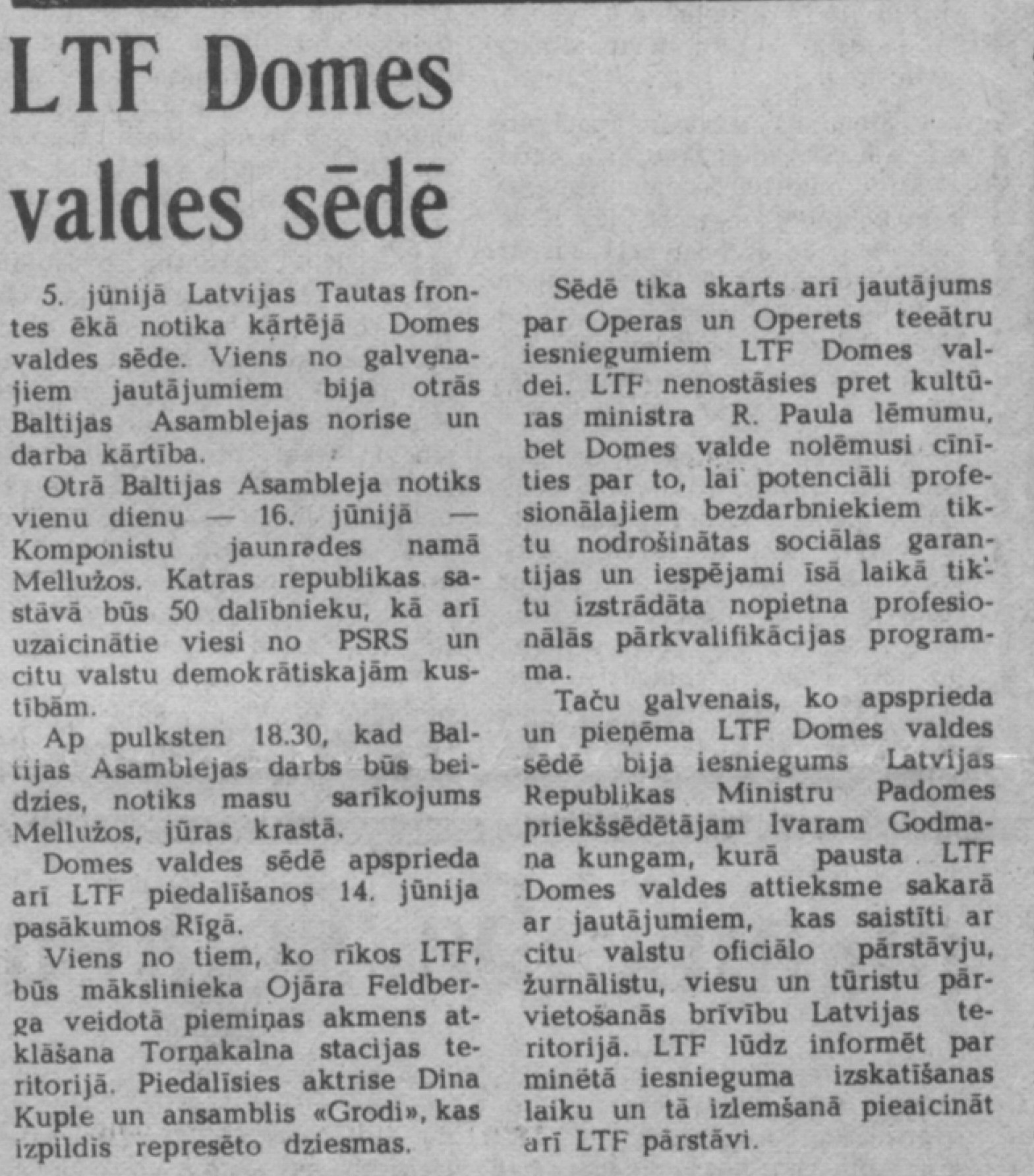 LTF Domes valdes sēdē

5. jūnijā Latvijas Tautas frontes ēkā notika kārtējā Domes valdes sēde. Viens no galvenajiem jautājumiem bija otrās Baltijas Asamblejas norise un darba kārtība.

Otrā Baltijas Asambleja notiks vienu dienu — 16. jūnijā — Komponistu jaunrades namā Mellužos. Katras republikas sastāvā būs 50 dalībnieku, kā arī uzaicinātie viesi no PSRS un citu valstu demokrātiskajām kustībām.

Ap pulksten 18.30, kad Baltijas Asamblejas darbs būs beidzies, notiks masu sarīkojums Mellužos, jūras krastā.

Domes valdes sēdē apsprieda arī LTF piedalīšanos 14. jūnija pasākumos Rīgā.

Viens no tiem, ko rīkos LTF, būs mākslinieka Ojāra Feldberga veidotā piemiņas akmens atklāšana Torņakalna stacijas teritorijā. Piedalīsies aktrise Dina Kuple un ansamblis «Grodi», kas izpildīs represēto dziesmas.

Sēdē tika skarts arī jautājums par Operas un Operets teeātru iesniegumiem LTF Domes valdei. LTF nenostāsies pret kultūras ministra R. Paula lēmumu, bet Domes valde nolēmusi cīnīties par to, lai potenciāli profesionālajiem bezdarbniekiem tiktu nodrošinātas sociālas garantijas un iespējami īsā laikā tiktu izstrādāta nopietna profesionālās pārkvalifikācijas programma.

Taču galvenais, ko apsprieda un pieņēma LTF Domes valdes sēdē bija iesniegums Latvijas Republikas Ministru Padomes priekšsēdētājam Ivaram Godmaņa kungam, kurā pausta LTF Domes valdes attieksme sakarā ar jautājumiem, kas saistīti ar citu valstu oficiālo pārstāvju, žurnālistu, viesu un tūristu pārvietošanās brīvību Latvijas teritorijā. LTF lūdz informēt par minētā iesnieguma izskatīšanas laiku un tā izlemšanā pieaicināt arī LTF pārstāvi.